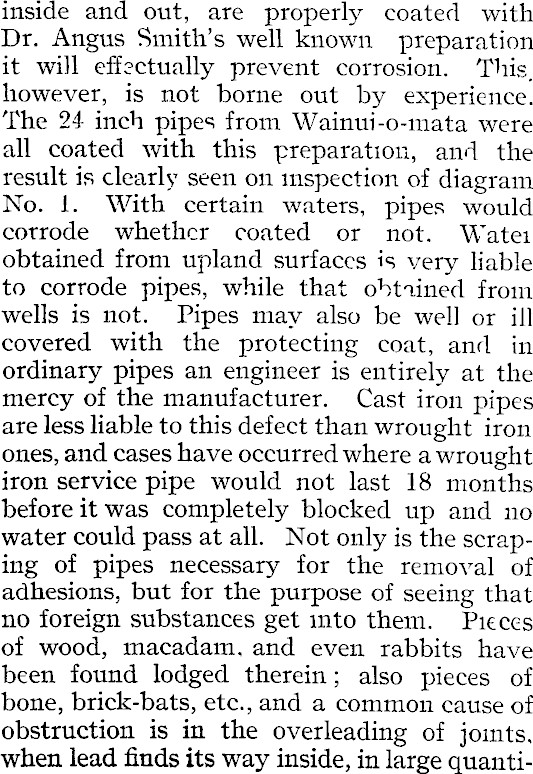 inside and out, are properly coated with Dr. Angus Smith's well known preparation it will effectually prevent corrosion. This, however, is not borne out by experience. The 24 inch pipes from Wainui-o-mata were all coated with this preparation, and the result is clearly seen on inspection of diagram No. 1. With certain waters, pipes would corrode whether coated or not. Water obtained from upland surfaces is very liable to corrode pipes, while that obtained from wells is not. Pipes may also be well or ill covered with the protecting coat, and in ordinary pipes an engineer is entirely at the mercy of the manufacturer. Cast iron pipes are less liable to this defect than wrought iron ones, and cases have occurred where a wrought iron service pipe would not last 18 months before it was completely blocked up and no water could pass at all. Not only is the scraping of pipes necessary for the removal of adhesions, but for the purpose of seeing that no foreign substances get into them. Pieces of wood, macadam, and even rabbits have been found lodged therein; also pieces of bone, brick-bats, etc., and a common cause of obstruction is in the overleading of joints, when lead finds its way inside, in large quanti-